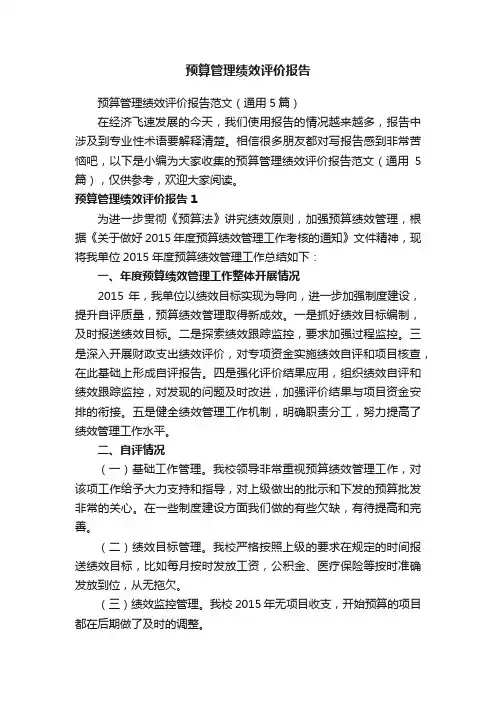 预算管理绩效评价报告

预算管理绩效评价报告范文（通用 5 篇）

在经济飞速发展的今天，我们使用报告的情况越来越多，报告中涉及到专业性术语要解释清楚。相信很多朋友都对写报告感到非常苦恼吧，以下是小编为大家收集的预算管理绩效评价报告范文（通用 5 篇），仅供参考，欢迎大家阅读。

预算管理绩效评价报告 1

为进一步贯彻《预算法》讲究绩效原则，加强预算绩效管理，根据《关于做好 2015 年度预算绩效管理工作考核的通知》文件精神，现将我单位 2015 年度预算绩效管理工作总结如下：

一、年度预算绩效管理工作整体开展情况

2015 年，我单位以绩效目标实现为导向，进一步加强制度建设，提升自评质量，预算绩效管理取得新成效。一是抓好绩效目标编制，及时报送绩效目标。二是探索绩效跟踪监控，要求加强过程监控。三是深入开展财政支出绩效评价，对专项资金实施绩效自评和项目核查，在此基础上形成自评报告。四是强化评价结果应用，组织绩效自评和绩效跟踪监控，对发现的问题及时改进，加强评价结果与项目资金安排的衔接。五是健全绩效管理工作机制，明确职责分工，努力提高了绩效管理工作水平。

二、自评情况

（一）基础工作管理。我校领导非常重视预算绩效管理工作，对该项工作给予大力支持和指导，对上级做出的批示和下发的预算批发非常的关心。在一些制度建设方面我们做的有些欠缺，有待提高和完善。

（二）绩效目标管理。我校严格按照上级的要求在规定的时间报送绩效目标，比如每月按时发放工资，公积金、医疗保险等按时准确发放到位，从无拖欠。

（三）绩效监控管理。我校 2015 年无项目收支，开始预算的项目都在后期做了及时的调整。